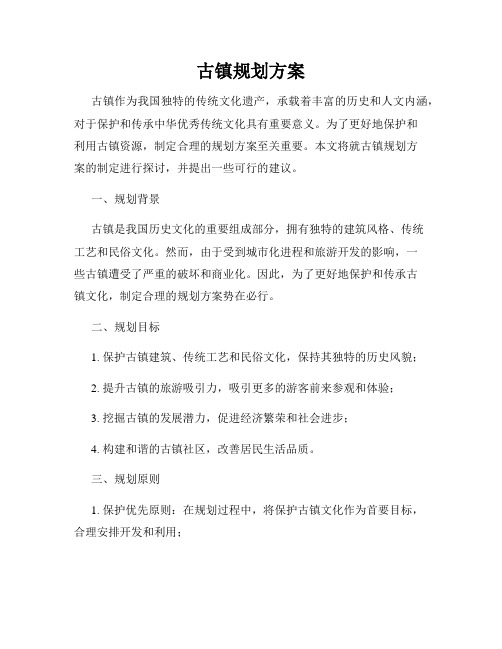 古镇规划方案

古镇作为我国独特的传统文化遗产，承载着丰富的历史和人文内涵，对于保护和传承中华优秀传统文化具有重要意义。为了更好地保护和利用古镇资源，制定合理的规划方案至关重要。本文将就古镇规划方案的制定进行探讨，并提出一些可行的建议。

一、规划背景

古镇是我国历史文化的重要组成部分，拥有独特的建筑风格、传统工艺和民俗文化。然而，由于受到城市化进程和旅游开发的影响，一些古镇遭受了严重的破坏和商业化。因此，为了更好地保护和传承古镇文化，制定合理的规划方案势在必行。

二、规划目标

1. 保护古镇建筑、传统工艺和民俗文化，保持其独特的历史风貌；

2. 提升古镇的旅游吸引力，吸引更多的游客前来参观和体验；

3. 挖掘古镇的发展潜力，促进经济繁荣和社会进步；

4. 构建和谐的古镇社区，改善居民生活品质。

三、规划原则

1. 保护优先原则：在规划过程中，将保护古镇文化作为首要目标，合理安排开发和利用；